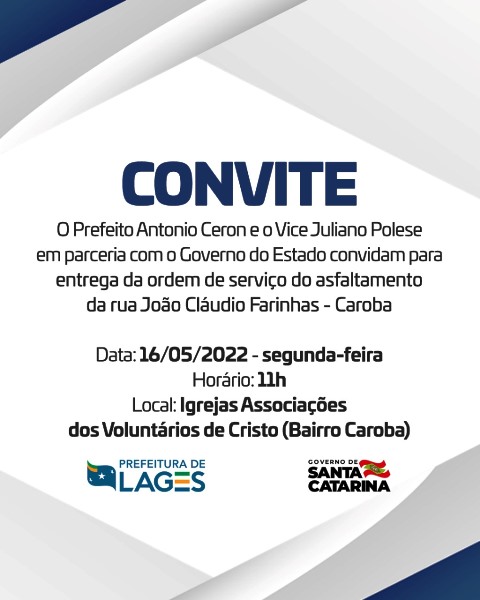 CONVITE

O Prefeito Antonio Ceron e o Vice Juliano Polese em parceria com o Governo do Estado convidam para entrega da ordem de serviço do asfaltamento da rua João Cláudio Farinhas - Caroba

Data: 16/05/2022 - segunda-feira
Horário: 11h
Local: Igrejas Associações dos Voluntários de Cristo (Bairro Caroba)

PREFEITURA DE
LAGES

GOVERNO DE
SANTA
CATARINA